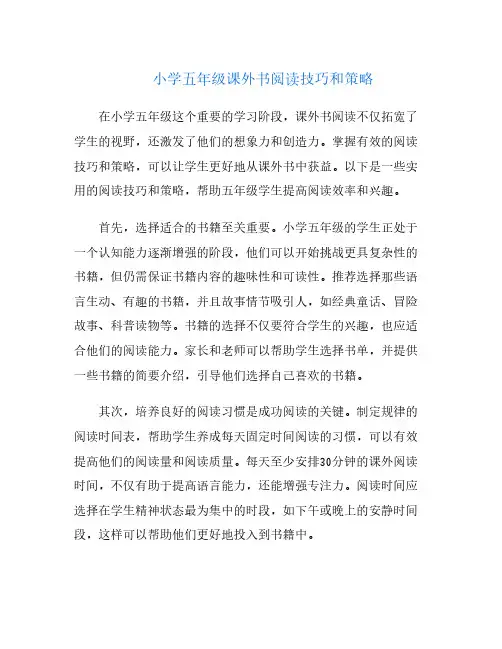 小学五年级课外书阅读技巧和策略

在小学五年级这个重要的学习阶段，课外书阅读不仅拓宽了学生的视野，还激发了他们的想象力和创造力。掌握有效的阅读技巧和策略，可以让学生更好地从课外书中获益。以下是一些实用的阅读技巧和策略，帮助五年级学生提高阅读效率和兴趣。

首先，选择适合的书籍至关重要。小学五年级的学生正处于一个认知能力逐渐增强的阶段，他们可以开始挑战更具复杂性的书籍，但仍需保证书籍内容的趣味性和可读性。推荐选择那些语言生动、有趣的书籍，并且故事情节吸引人，如经典童话、冒险故事、科普读物等。书籍的选择不仅要符合学生的兴趣，也应适合他们的阅读能力。家长和老师可以帮助学生选择书单，并提供一些书籍的简要介绍，引导他们选择自己喜欢的书籍。

其次，培养良好的阅读习惯是成功阅读的关键。制定规律的阅读时间表，帮助学生养成每天固定时间阅读的习惯，可以有效提高他们的阅读量和阅读质量。每天至少安排30分钟的课外阅读时间，不仅有助于提高语言能力，还能增强专注力。阅读时间应选择在学生精神状态最为集中的时段，如下午或晚上的安静时间段，这样可以帮助他们更好地投入到书籍中。